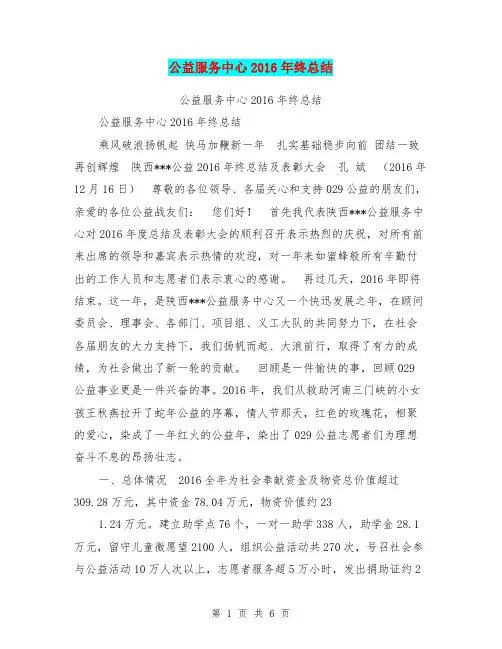 公益服务中心2016年终总结

公益服务中心2016年终总结

公益服务中心2016年终总结

乘风破浪扬帆起 快马加鞭新一年 扎实基础稳步向前 团结一致再创辉煌 陕西***公益2016年终总结及表彰大会 孔 斌 （2016年12月16日） 尊敬的各位领导、各届关心和支持029公益的朋友们，亲爱的各位公益战友们： 您们好！ 首先我代表陕西***公益服务中心对2016年度总结及表彰大会的顺利召开表示热烈的庆祝，对所有前来出席的领导和嘉宾表示热情的欢迎，对一年来如蜜蜂般所有辛勤付出的工作人员和志愿者们表示衷心的感谢。 再过几天，2016年即将结束。这一年，是陕西***公益服务中心又一个快迅发展之年，在顾问委员会、理事会、各部门、项目组、义工大队的共同努力下，在社会各届朋友的大力支持下，我们扬帆而起、大浪前行，取得了有力的成绩，为社会做出了新一轮的贡献。 回顾是一件愉快的事，回顾029公益事业更是一件兴奋的事。2016年，我们从救助河南三门峡的小女孩王秋燕拉开了蛇年公益的序幕，情人节那天，红色的玫瑰花，相聚的爱心，染成了一年红火的公益年，染出了029公益志愿者们为理想奋斗不息的昂扬壮志。

一、总体情况 2016全年为社会奉献资金及物资总价值超过309.28万元，其中资金78.04万元，物资价值约23

1.24万元。建立助学点76个，一对一助学338人，助学金28.1万元，留守儿童微愿望2100人，组织公益活动共270次，号召社会参与公益活动10万人次以上，志愿者服务超5万小时，发出捐助证约2

第 1 页 共 6 页